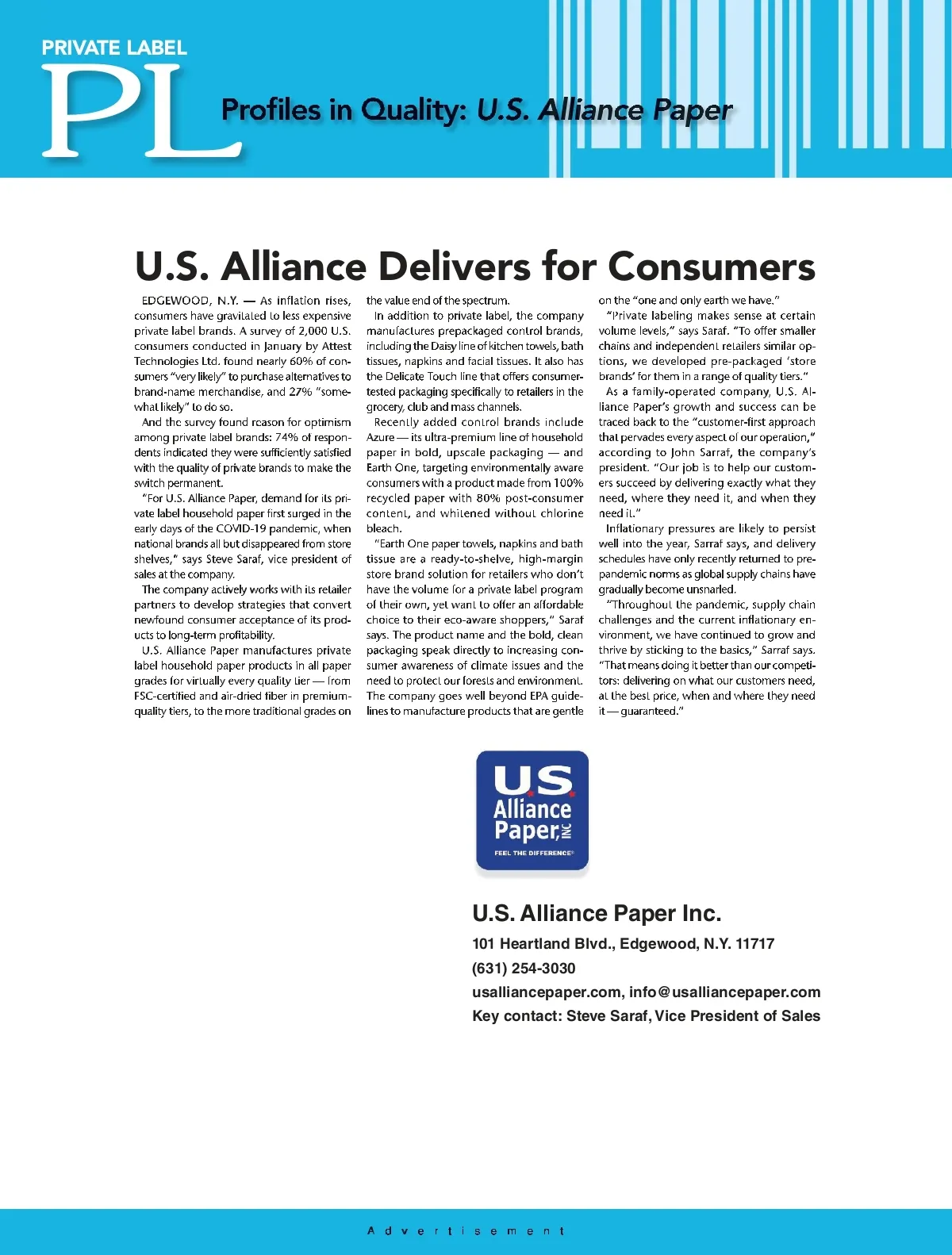 PRIVATE LABEL
PL
Profiles in Quality: U.S. Alliance Paper

U.S. Alliance Delivers for Consumers

EDGEWOOD, N.Y. — As inflation rises, consumers have gravitated to less expensive private label brands. A survey of 2,000 U.S. consumers conducted in January by Attest Technologies Ltd. found nearly 60% of consumers "very likely" to purchase alternatives to brand-name merchandise, and 27% "somewhat likely" to do so.

And the survey found reason for optimism among private label brands: 74% of respondents indicated they were sufficiently satisfied with the quality of private brands to make the switch permanent.

"For U.S. Alliance Paper, demand for its private label household paper first surged in the early days of the COVID-19 pandemic, when national brands all but disappeared from store shelves," says Steve Saraf, vice president of sales at the company.

The company actively works with its retailer partners to develop strategies that convert newfound consumer acceptance of its products to long-term profitability.

U.S. Alliance Paper manufactures private label household paper products in all paper grades for virtually every quality tier — from FSC-certified and air-dried fiber in premium-quality tiers, to the more traditional grades on the value end of the spectrum.

In addition to private label, the company manufactures prepackaged control brands, including the Daisy line of kitchen towels, bath tissues, napkins and facial tissues. It also has the Delicate Touch line that offers consumer-tested packaging specifically to retailers in the grocery, club and mass channels.

Recently added control brands include Azure — its ultra-premium line of household paper in bold, upscale packaging — and Earth One, targeting environmentally aware consumers with a product made from 100% recycled paper with 80% post-consumer content, and whitened without chlorine bleach.

"Earth One paper towels, napkins and bath tissue are a ready-to-shelve, high-margin store brand solution for retailers who don't have the volume for a private label program of their own, yet want to offer an affordable choice to their eco-aware shoppers," Saraf says. The product name and the bold, clean packaging speak directly to increasing consumer awareness of climate issues and the need to protect our forests and environment. The company goes well beyond EPA guidelines to manufacture products that are gentle on the "one and only earth we have."

"Private labeling makes sense at certain volume levels," says Saraf. "To offer smaller chains and independent retailers similar options, we developed pre-packaged 'store brands' for them in a range of quality tiers."

As a family-operated company, U.S. Alliance Paper's growth and success can be traced back to the "customer-first approach that pervades every aspect of our operation," according to John Sarraf, the company's president. "Our job is to help our customers succeed by delivering exactly what they need, where they need it, and when they need it."

Inflationary pressures are likely to persist well into the year, Sarraf says, and delivery schedules have only recently returned to pre-pandemic norms as global supply chains have gradually become unsnarled.

"Throughout the pandemic, supply chain challenges and the current inflationary environment, we have continued to grow and thrive by sticking to the basics," Sarraf says. "That means doing it better than our competitors: delivering on what our customers need, at the best price, when and where they need it — guaranteed."

U.S. Alliance Paper, INC
FEEL THE DIFFERENCE®

U.S. Alliance Paper Inc.
101 Heartland Blvd., Edgewood, N.Y. 11717
(631) 254-3030
usalliancepaper.com, info@usalliancepaper.com
Key contact: Steve Saraf, Vice President of Sales

Advertisement